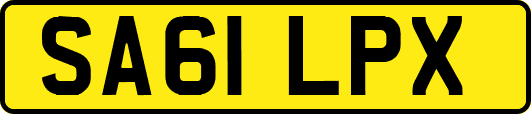 SA61 LPX